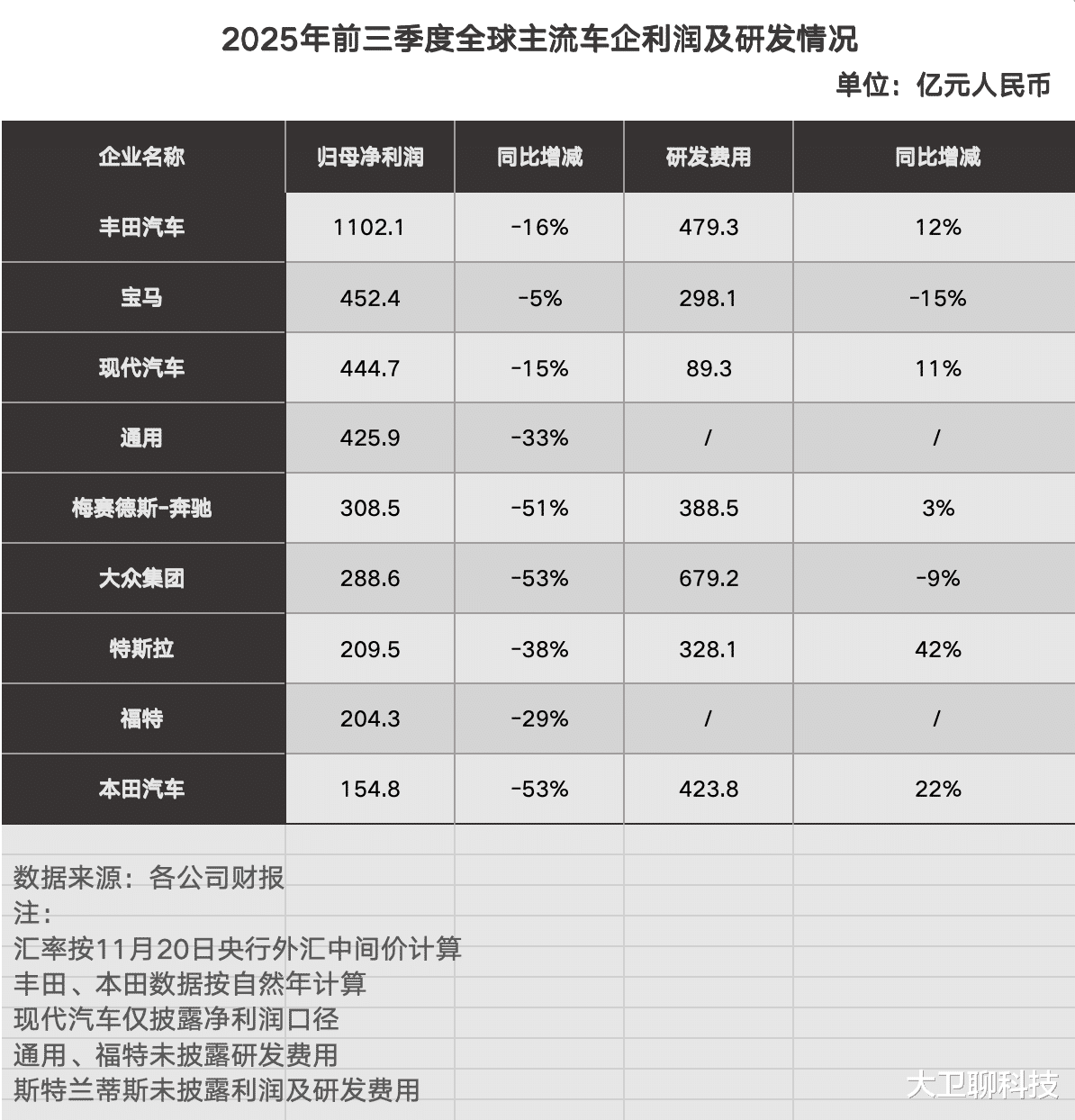 2025年前三季度全球主流车企利润及研发情况

单位：亿元人民币

| 企业名称 | 归母净利润 | 同比增减 | 研发费用 | 同比增减 |
|---|---|---|---|---|
| 丰田汽车 | 1102.1 | -16% | 479.3 | 12% |
| 宝马 | 452.4 | -5% | 298.1 | -15% |
| 现代汽车 | 444.7 | -15% | 89.3 | 11% |
| 通用 | 425.9 | -33% | / | / |
| 梅赛德斯-奔驰 | 308.5 | -51% | 388.5 | 3% |
| 大众集团 | 288.6 | -53% | 679.2 | -9% |
| 特斯拉 | 209.5 | -38% | 328.1 | 42% |
| 福特 | 204.3 | -29% | / | / |
| 本田汽车 | 154.8 | -53% | 423.8 | 22% |

数据来源：各公司财报
注：
汇率按11月20日央行外汇中间价计算
丰田、本田数据按自然年计算
现代汽车仅披露净利润口径
通用、福特未披露研发费用
斯特兰蒂斯未披露利润及研发费用

大卫聊科技